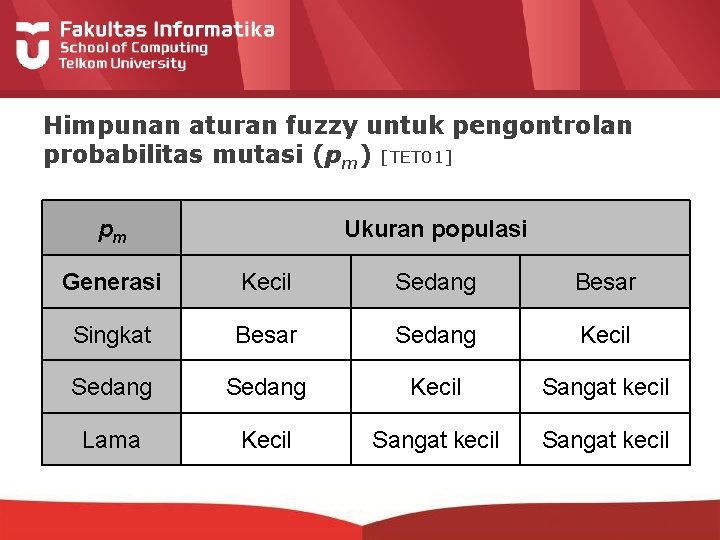 Fakultas Informatika
School of Computing
Telkom University

Himpunan aturan fuzzy untuk pengontrolan probabilitas mutasi ($p_m$) [TET01]

| $p_m$ | Ukuran populasi | | |
|---|---|---|---|
| Generasi | Kecil | Sedang | Besar |
| Singkat | Besar | Sedang | Kecil |
| Sedang | Sedang | Kecil | Sangat kecil |
| Lama | Kecil | Sangat kecil | Sangat kecil |